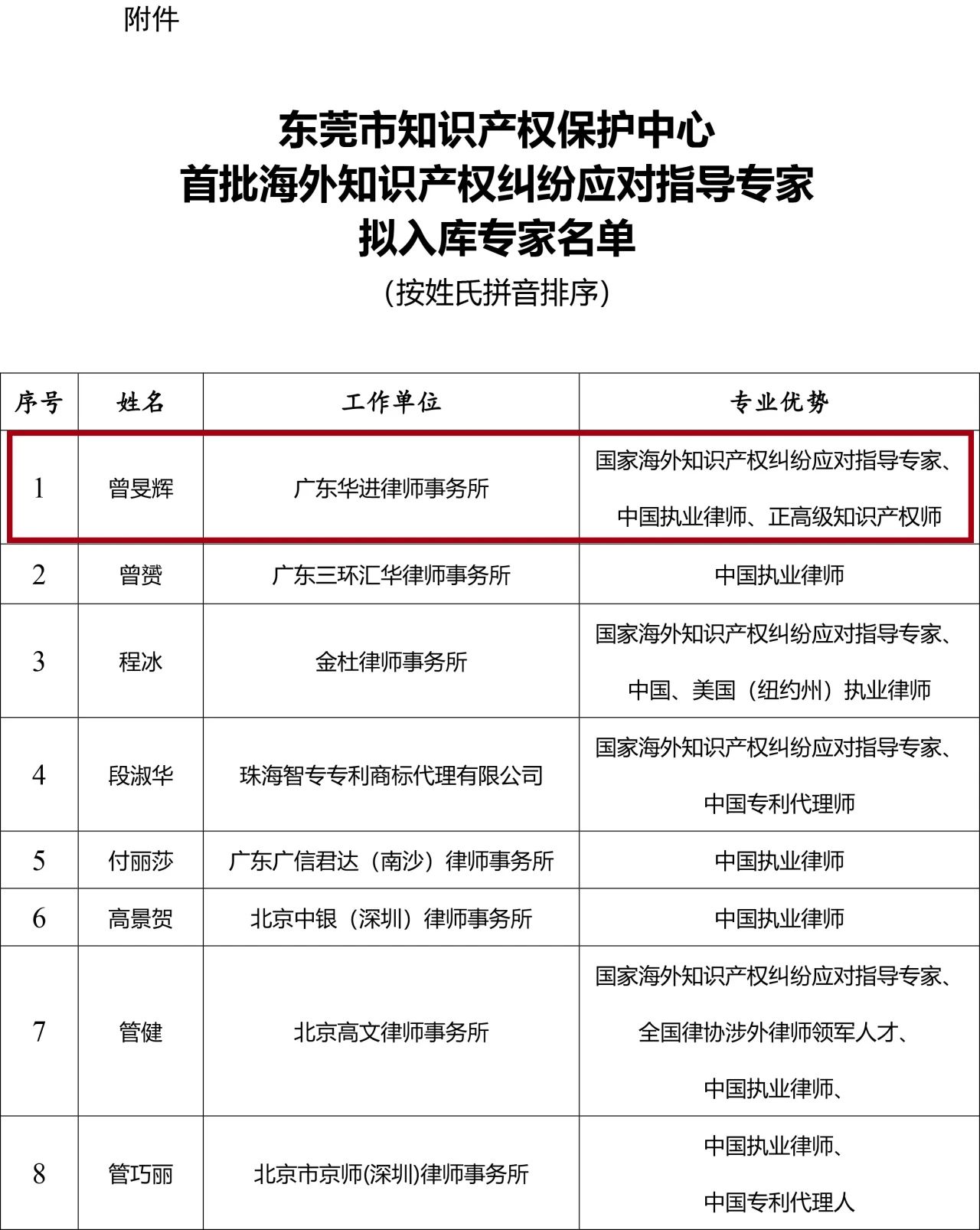 附件

东莞市知识产权保护中心
首批海外知识产权纠纷应对指导专家
拟入库专家名单
（按姓氏拼音排序）

| 序号 | 姓名 | 工作单位 | 专业优势 |
|---|---|---|---|
| 1 | 曾旻辉 | 广东华进律师事务所 | 国家海外知识产权纠纷应对指导专家、中国执业律师、正高级知识产权师 |
| 2 | 曾赟 | 广东三环汇华律师事务所 | 中国执业律师 |
| 3 | 程冰 | 金杜律师事务所 | 国家海外知识产权纠纷应对指导专家、中国、美国（纽约州）执业律师 |
| 4 | 段淑华 | 珠海智专专利商标代理有限公司 | 国家海外知识产权纠纷应对指导专家、中国专利代理师 |
| 5 | 付丽莎 | 广东广信君达（南沙）律师事务所 | 中国执业律师 |
| 6 | 高景贺 | 北京中银（深圳）律师事务所 | 中国执业律师 |
| 7 | 管健 | 北京高文律师事务所 | 国家海外知识产权纠纷应对指导专家、全国律协涉外律师领军人才、中国执业律师、 |
| 8 | 管巧丽 | 北京市京师(深圳)律师事务所 | 中国执业律师、中国专利代理人 |